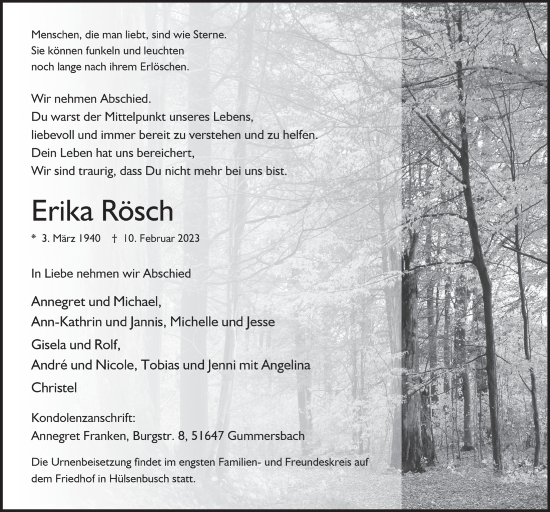 Menschen, die man liebt, sind wie Sterne.
Sie können funkeln und leuchten
noch lange nach ihrem Erlöschen.

Wir nehmen Abschied.
Du warst der Mittelpunkt unseres Lebens,
liebevoll und immer bereit zu verstehen und zu helfen.
Dein Leben hat uns bereichert,
Wir sind traurig, dass Du nicht mehr bei uns bist.

Erika Rösch

* 3. März 1940 † 10. Februar 2023

In Liebe nehmen wir Abschied

Annegret und Michael,
Ann-Kathrin und Jannis, Michelle und Jesse

Gisela und Rolf,
André und Nicole, Tobias und Jenni mit Angelina

Christel

Kondolenzanschrift:
Annegret Franken, Burgstr. 8, 51647 Gummersbach

Die Urnenbeisetzung findet im engsten Familien- und Freundeskreis auf dem Friedhof in Hülsenbusch statt.